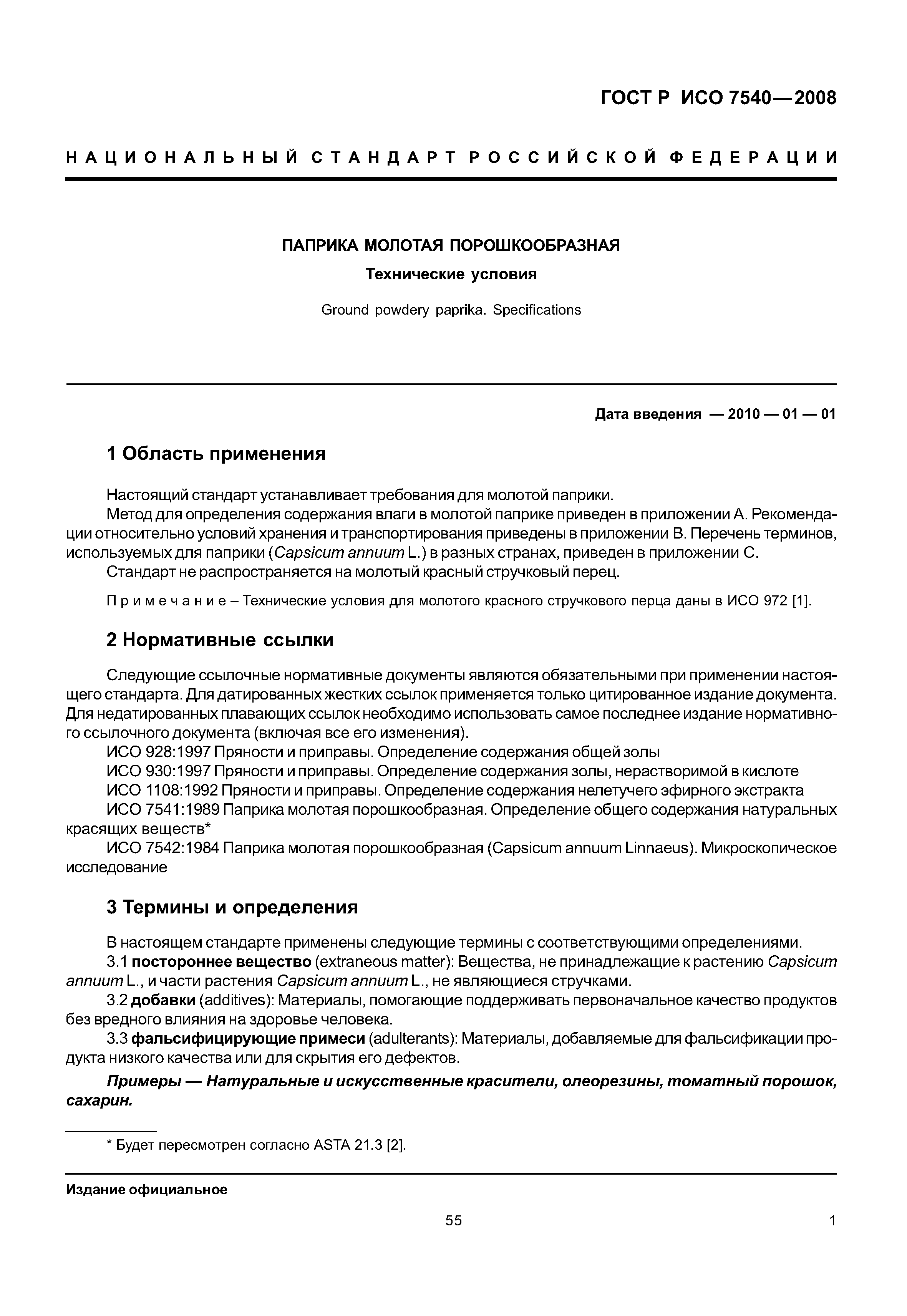 ГОСТ Р ИСО 7540—2008

НАЦИОНАЛЬНЫЙ СТАНДАРТ РОССИЙСКОЙ ФЕДЕРАЦИИ

ПАПРИКА МОЛОТАЯ ПОРОШКООБРАЗНАЯ

Технические условия

Ground powdery paprika. Specifications

Дата введения — 2010 — 01 — 01

1 Область применения

Настоящий стандарт устанавливает требования для молотой паприки.

Метод для определения содержания влаги в молотой паприке приведен в приложении А. Рекомендации относительно условий хранения и транспортирования приведены в приложении В. Перечень терминов, используемых для паприки (Capsicum annuum L.) в разных странах, приведен в приложении С.

Стандарт не распространяется на молотый красный стручковый перец.

Примечание – Технические условия для молотого красного стручкового перца даны в ИСО 972 [1].

2 Нормативные ссылки

Следующие ссылочные нормативные документы являются обязательными при применении настоящего стандарта. Для датированных жестких ссылок применяется только цитированное издание документа. Для недатированных плавающих ссылок необходимо использовать самое последнее издание нормативного ссылочного документа (включая все его изменения).

ИСО 928:1997 Пряности и приправы. Определение содержания общей золы

ИСО 930:1997 Пряности и приправы. Определение содержания золы, нерастворимой в кислоте

ИСО 1108:1992 Пряности и приправы. Определение содержания нелетучего эфирного экстракта

ИСО 7541:1989 Паприка молотая порошкообразная. Определение общего содержания натуральных красящих веществ*

ИСО 7542:1984 Паприка молотая порошкообразная (Capsicum annuum Linnaeus). Микроскопическое исследование

3 Термины и определения

В настоящем стандарте применены следующие термины с соответствующими определениями.

3.1 постороннее вещество (extraneous matter): Вещества, не принадлежащие к растению Capsicum annuum L., и части растения Capsicum annuum L., не являющиеся стручками.

3.2 добавки (additives): Материалы, помогающие поддерживать первоначальное качество продуктов без вредного влияния на здоровье человека.

3.3 фальсифицирующие примеси (adulterants): Материалы, добавляемые для фальсификации продукта низкого качества или для скрытия его дефектов.

Примеры — Натуральные и искусственные красители, олеорезины, томатный порошок, сахарин.

* Будет пересмотрен согласно ASTA 21.3 [2].

Издание официальное

55

1